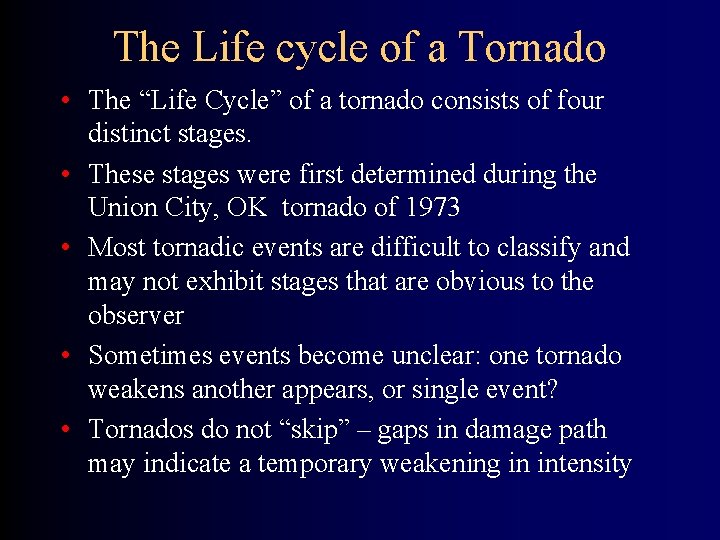 The Life cycle of a Tornado

• The "Life Cycle" of a tornado consists of four distinct stages.
• These stages were first determined during the Union City, OK tornado of 1973
• Most tornadic events are difficult to classify and may not exhibit stages that are obvious to the observer
• Sometimes events become unclear: one tornado weakens another appears, or single event?
• Tornados do not "skip" – gaps in damage path may indicate a temporary weakening in intensity